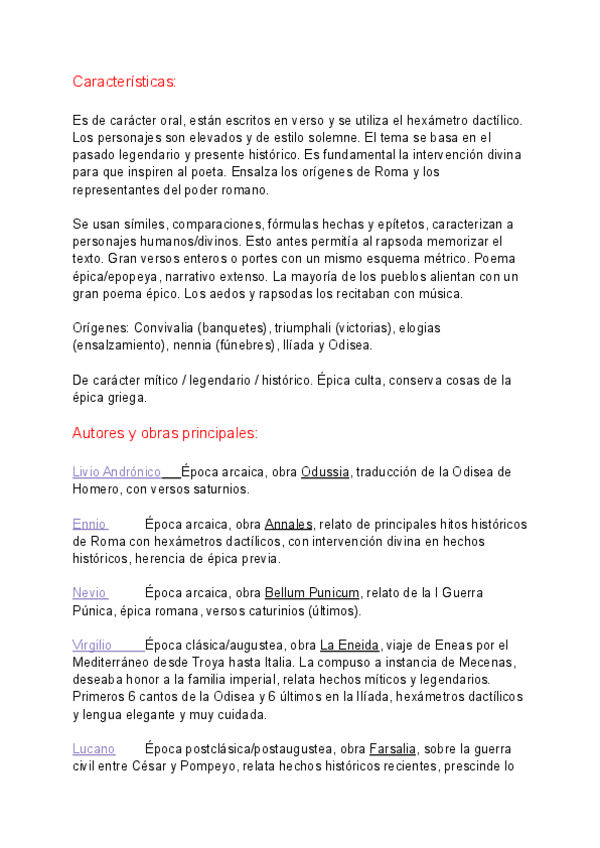 Características:

Es de carácter oral, están escritos en verso y se utiliza el hexámetro dactílico. Los personajes son elevados y de estilo solemne. El tema se basa en el pasado legendario y presente histórico. Es fundamental la intervención divina para que inspiren al poeta. Ensalza los orígenes de Roma y los representantes del poder romano.

Se usan símiles, comparaciones, fórmulas hechas y epítetos, caracterizan a personajes humanos/divinos. Esto antes permitía al rapsoda memorizar el texto. Gran versos enteros o portes con un mismo esquema métrico. Poema épica/epopeya, narrativo extenso. La mayoría de los pueblos alientan con un gran poema épico. Los aedos y rapsodas los recitaban con música.

Orígenes: Convivalia (banquetes), triumphali (victorias), elogias (ensalzamiento), nennia (fúnebres), Ilíada y Odisea.

De carácter mítico / legendario / histórico. Épica culta, conserva cosas de la épica griega.

Autores y obras principales:

Livio Andrónico Época arcaica, obra Odussia, traducción de la Odisea de Homero, con versos saturnios.

Ennio Época arcaica, obra Annales, relato de principales hitos históricos de Roma con hexámetros dactílicos, con intervención divina en hechos históricos, herencia de épica previa.

Nevio Época arcaica, obra Bellum Punicum, relato de la I Guerra Púnica, épica romana, versos caturinios (últimos).

Virgilio Época clásica/augustea, obra La Eneida, viaje de Eneas por el Mediterráneo desde Troya hasta Italia. La compuso a instancia de Mecenas, deseaba honor a la familia imperial, relata hechos míticos y legendarios. Primeros 6 cantos de la Odisea y 6 últimos en la Ilíada, hexámetros dactílicos y lengua elegante y muy cuidada.

Lucano Época postclásica/postaugustea, obra Farsalia, sobre la guerra civil entre César y Pompeyo, relata hechos históricos recientes, prescinde lo